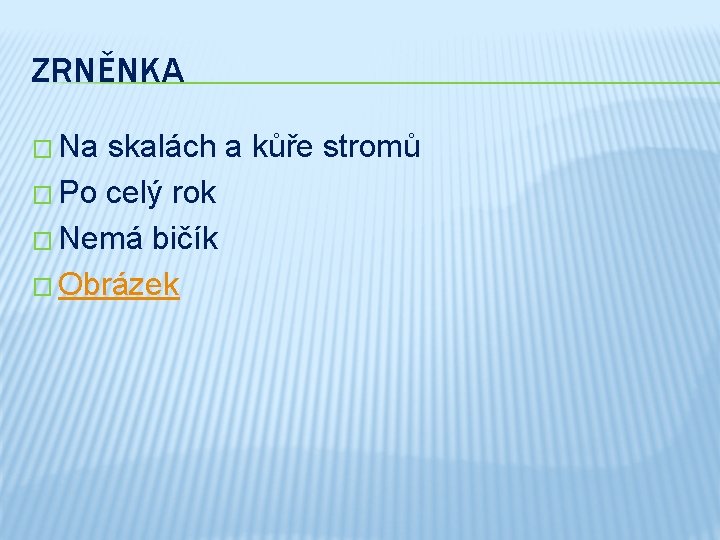 ZRNĚNKA

□ Na skalách a kůře stromů
□ Po celý rok
□ Nemá bičík
□ Obrázek